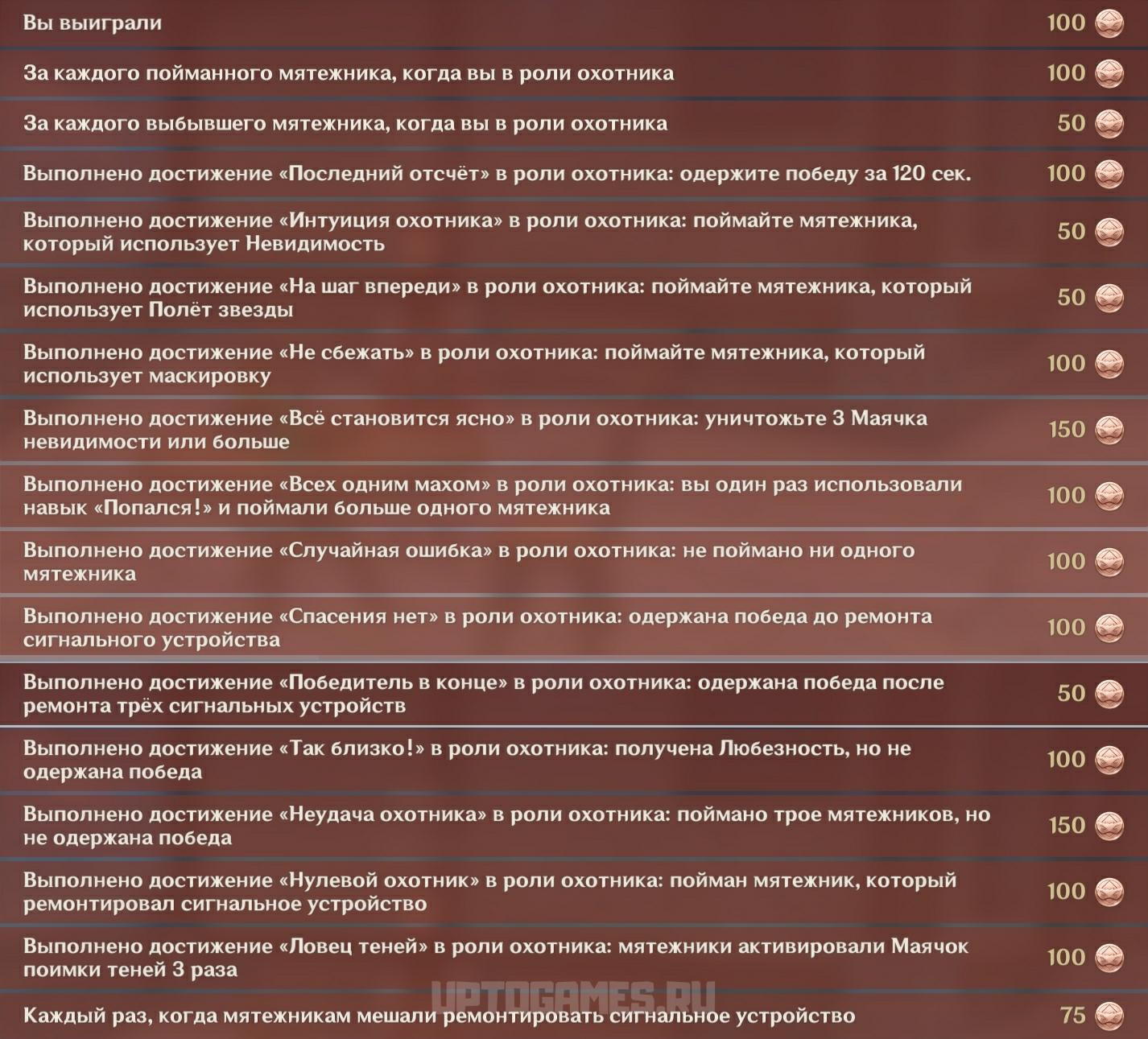 Вы выиграли 100

За каждого пойманного мятежника, когда вы в роли охотника 100

За каждого выбывшего мятежника, когда вы в роли охотника 50

Выполнено достижение «Последний отсчёт» в роли охотника: одержите победу за 120 сек. 100

Выполнено достижение «Интуиция охотника» в роли охотника: поймайте мятежника, который использует Невидимость 50

Выполнено достижение «На шаг впереди» в роли охотника: поймайте мятежника, который использует Полёт звезды 50

Выполнено достижение «Не сбежать» в роли охотника: поймайте мятежника, который использует маскировку 100

Выполнено достижение «Всё становится ясно» в роли охотника: уничтожьте 3 Маячка невидимости или больше 150

Выполнено достижение «Всех одним махом» в роли охотника: вы один раз использовали навык «Попался!» и поймали больше одного мятежника 100

Выполнено достижение «Случайная ошибка» в роли охотника: не поймано ни одного мятежника 100

Выполнено достижение «Спасения нет» в роли охотника: одержана победа до ремонта сигнального устройства 100

Выполнено достижение «Победитель в конце» в роли охотника: одержана победа после ремонта трёх сигнальных устройств 50

Выполнено достижение «Так близко!» в роли охотника: получена Любезность, но не одержана победа 100

Выполнено достижение «Неудача охотника» в роли охотника: поймано трое мятежников, но не одержана победа 150

Выполнено достижение «Нулевой охотник» в роли охотника: пойман мятежник, который ремонтировал сигнальное устройство 100

Выполнено достижение «Ловец теней» в роли охотника: мятежники активировали Маячок поимки теней 3 раза 100

UPTOGAMES.RU

Каждый раз, когда мятежникам мешали ремонтировать сигнальное устройство 75